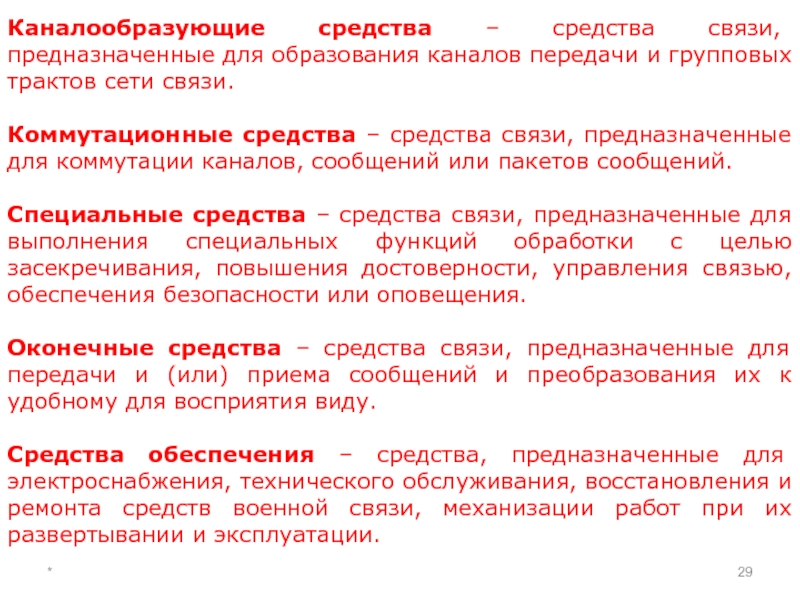 Каналообразующие средства – средства связи, предназначенные для образования каналов передачи и групповых трактов сети связи.

Коммутационные средства – средства связи, предназначенные для коммутации каналов, сообщений или пакетов сообщений.

Специальные средства – средства связи, предназначенные для выполнения специальных функций обработки с целью засекречивания, повышения достоверности, управления связью, обеспечения безопасности или оповещения.

Оконечные средства – средства связи, предназначенные для передачи и (или) приема сообщений и преобразования их к удобному для восприятия виду.

Средства обеспечения – средства, предназначенные для электроснабжения, технического обслуживания, восстановления и ремонта средств военной связи, механизации работ при их развертывании и эксплуатации.

*

29